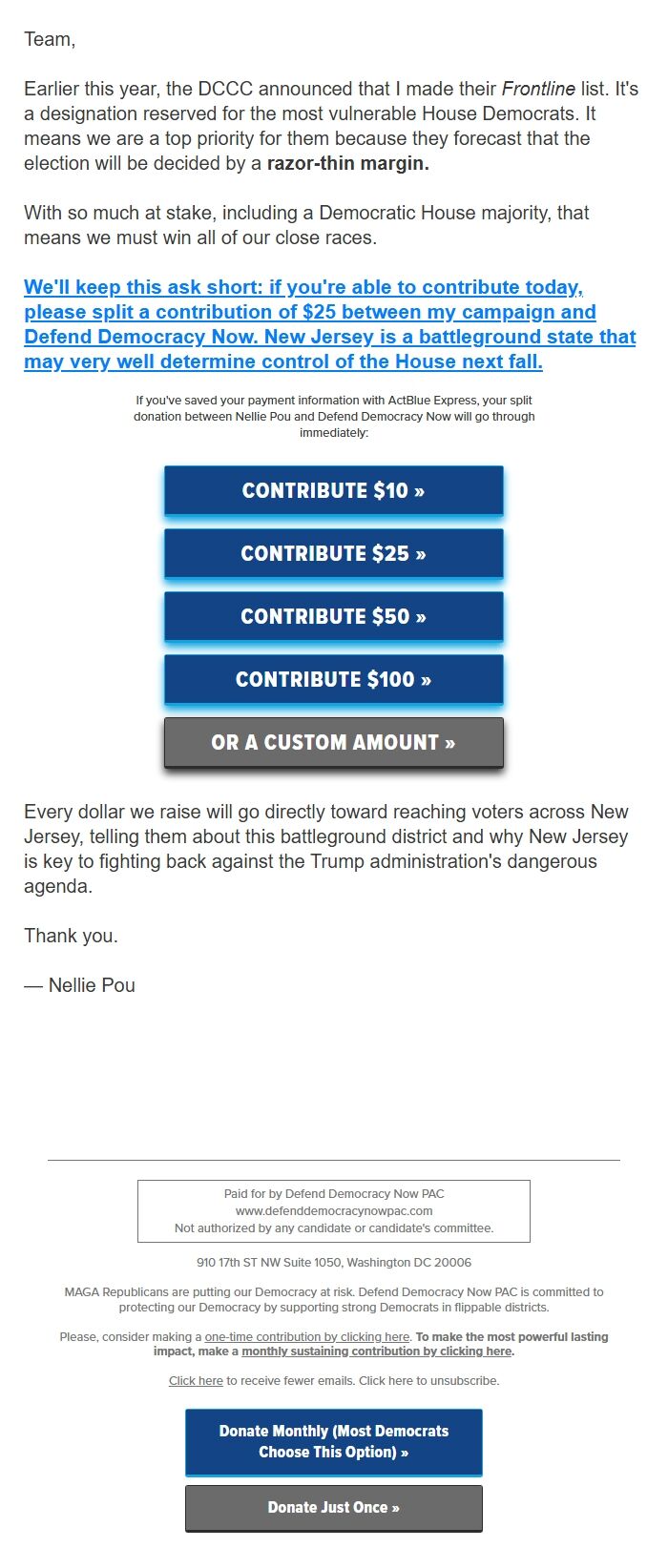 Team,

Earlier this year, the DCCC announced that I made their Frontline list. It's a designation reserved for the most vulnerable House Democrats. It means we are a top priority for them because they forecast that the election will be decided by a razor-thin margin.

With so much at stake, including a Democratic House majority, that means we must win all of our close races.

We'll keep this ask short: if you're able to contribute today, please split a contribution of $25 between my campaign and Defend Democracy Now. New Jersey is a battleground state that may very well determine control of the House next fall.

If you've saved your payment information with ActBlue Express, your split donation between Nellie Pou and Defend Democracy Now will go through immediately:

CONTRIBUTE $10 »

CONTRIBUTE $25 »

CONTRIBUTE $50 »

CONTRIBUTE $100 »

OR A CUSTOM AMOUNT »

Every dollar we raise will go directly toward reaching voters across New Jersey, telling them about this battleground district and why New Jersey is key to fighting back against the Trump administration's dangerous agenda.

Thank you.

— Nellie Pou

Paid for by Defend Democracy Now PAC
www.defenddemocracynowpac.com
Not authorized by any candidate or candidate's committee.

910 17th ST NW Suite 1050, Washington DC 20006

MAGA Republicans are putting our Democracy at risk. Defend Democracy Now PAC is committed to protecting our Democracy by supporting strong Democrats in flippable districts.

Please, consider making a one-time contribution by clicking here. To make the most powerful lasting impact, make a monthly sustaining contribution by clicking here.

Click here to receive fewer emails. Click here to unsubscribe.

Donate Monthly (Most Democrats Choose This Option) »

Donate Just Once »